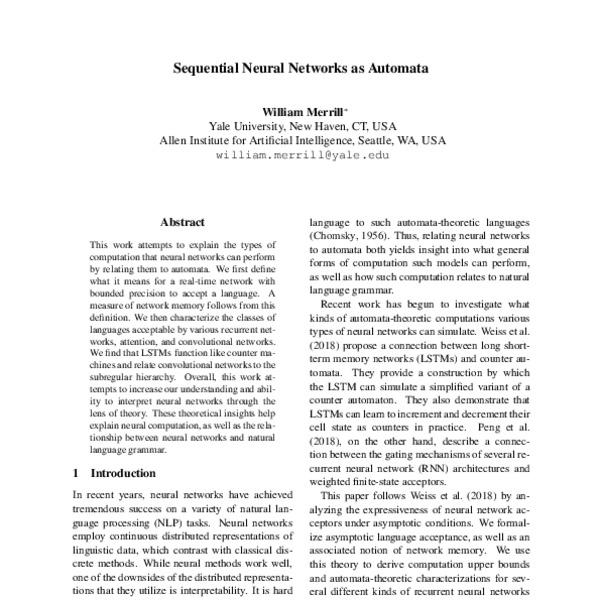 Sequential Neural Networks as Automata

William Merrill*
Yale University, New Haven, CT, USA
Allen Institute for Artificial Intelligence, Seattle, WA, USA
william.merrill@yale.edu

Abstract

This work attempts to explain the types of computation that neural networks can perform by relating them to automata. We first define what it means for a real-time network with bounded precision to accept a language. A measure of network memory follows from this definition. We then characterize the classes of languages acceptable by various recurrent networks, attention, and convolutional networks. We find that LSTMs function like counter machines and relate convolutional networks to the subregular hierarchy. Overall, this work attempts to increase our understanding and ability to interpret neural networks through the lens of theory. These theoretical insights help explain neural computation, as well as the relationship between neural networks and natural language grammar.

1 Introduction

In recent years, neural networks have achieved tremendous success on a variety of natural language processing (NLP) tasks. Neural networks employ continuous distributed representations of linguistic data, which contrast with classical discrete methods. While neural methods work well, one of the downsides of the distributed representations that they utilize is interpretability. It is hard

language to such automata-theoretic languages (Chomsky, 1956). Thus, relating neural networks to automata both yields insight into what general forms of computation such models can perform, as well as how such computation relates to natural language grammar.

Recent work has begun to investigate what kinds of automata-theoretic computations various types of neural networks can simulate. Weiss et al. (2018) propose a connection between long short-term memory networks (LSTMs) and counter automata. They provide a construction by which the LSTM can simulate a simplified variant of a counter automaton. They also demonstrate that LSTMs can learn to increment and decrement their cell state as counters in practice. Peng et al. (2018), on the other hand, describe a connection between the gating mechanisms of several recurrent neural network (RNN) architectures and weighted finite-state acceptors.

This paper follows Weiss et al. (2018) by analyzing the expressiveness of neural network acceptors under asymptotic conditions. We formalize asymptotic language acceptance, as well as an associated notion of network memory. We use this theory to derive computation upper bounds and automata-theoretic characterizations for several different kinds of recurrent neural networks